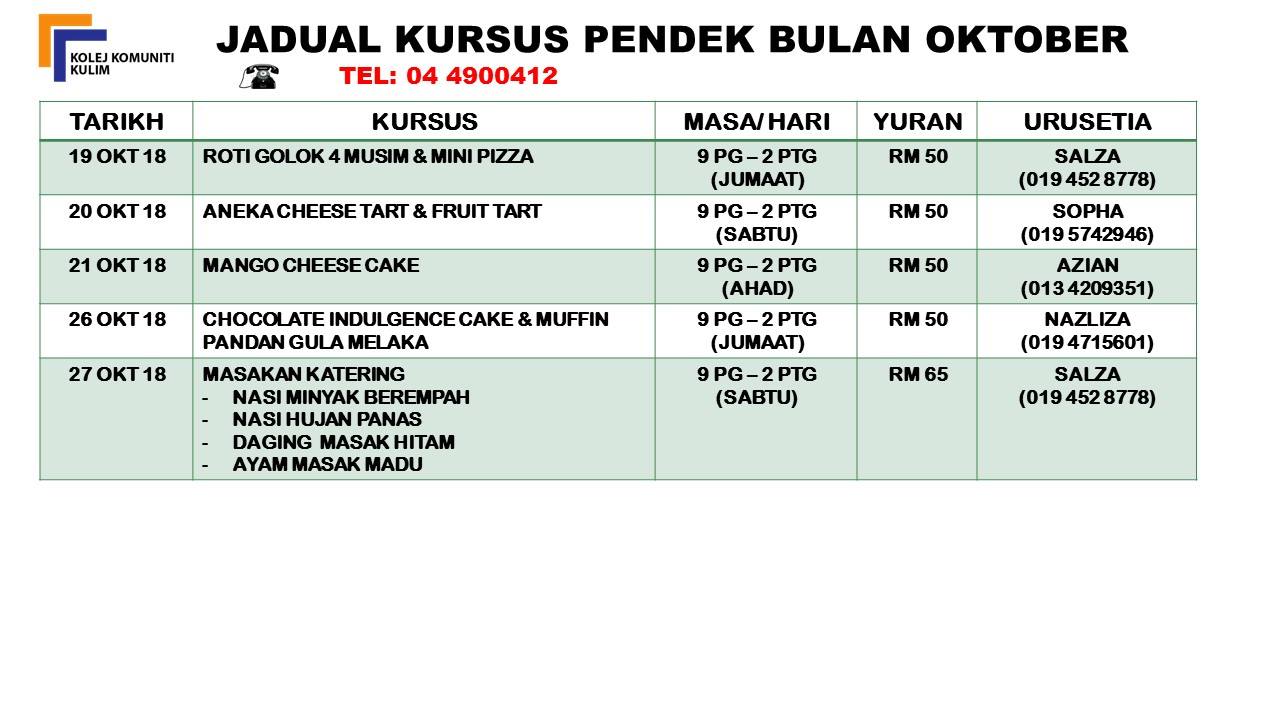 KOLEJ KOMUNITI KULIM

JADUAL KURSUS PENDEK BULAN OKTOBER

TEL: 04 4900412

| TARIKH | KURSUS | MASA/ HARI | YURAN | URUSETIA |
|---|---|---|---|---|
| 19 OKT 18 | ROTI GOLOK 4 MUSIM & MINI PIZZA | 9 PG – 2 PTG (JUMAAT) | RM 50 | SALZA (019 452 8778) |
| 20 OKT 18 | ANEKA CHEESE TART & FRUIT TART | 9 PG – 2 PTG (SABTU) | RM 50 | SOPHA (019 5742946) |
| 21 OKT 18 | MANGO CHEESE CAKE | 9 PG – 2 PTG (AHAD) | RM 50 | AZIAN (013 4209351) |
| 26 OKT 18 | CHOCOLATE INDULGENCE CAKE & MUFFIN PANDAN GULA MELAKA | 9 PG – 2 PTG (JUMAAT) | RM 50 | NAZLIZA (019 4715601) |
| 27 OKT 18 | MASAKAN KATERING - NASI MINYAK BEREMPAH - NASI HUJAN PANAS - DAGING MASAK HITAM - AYAM MASAK MADU | 9 PG – 2 PTG (SABTU) | RM 65 | SALZA (019 452 8778) |